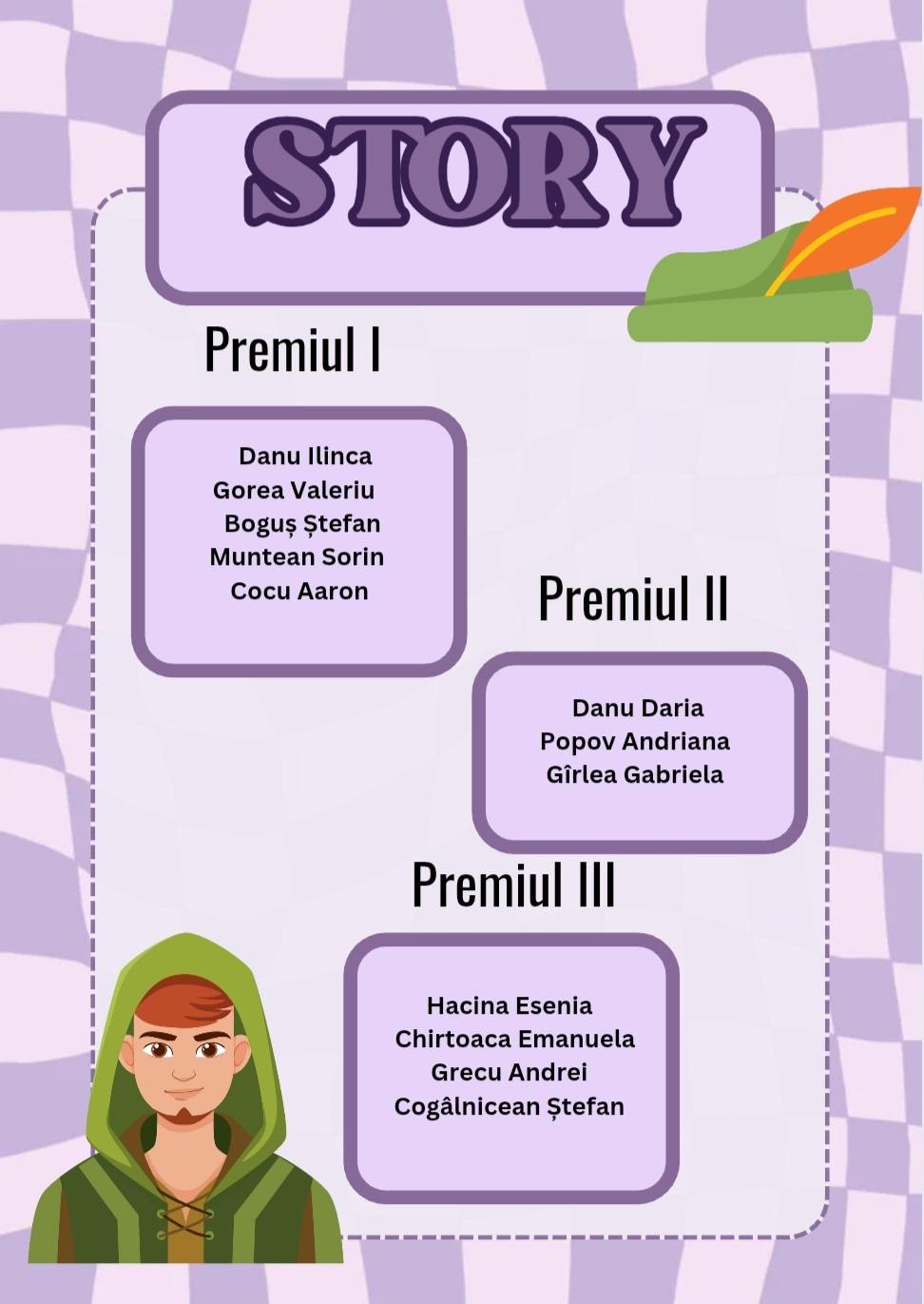 STORY

Premiul I

Danu Ilinca
Gorea Valeriu
Boguș Ștefan
Muntean Sorin
Cocu Aaron

Premiul II

Danu Daria
Popov Andriana
Gîrlea Gabriela

Premiul III

Hacina Esenia
Chirtoaca Emanuela
Grecu Andrei
Cogâlnicean Ștefan